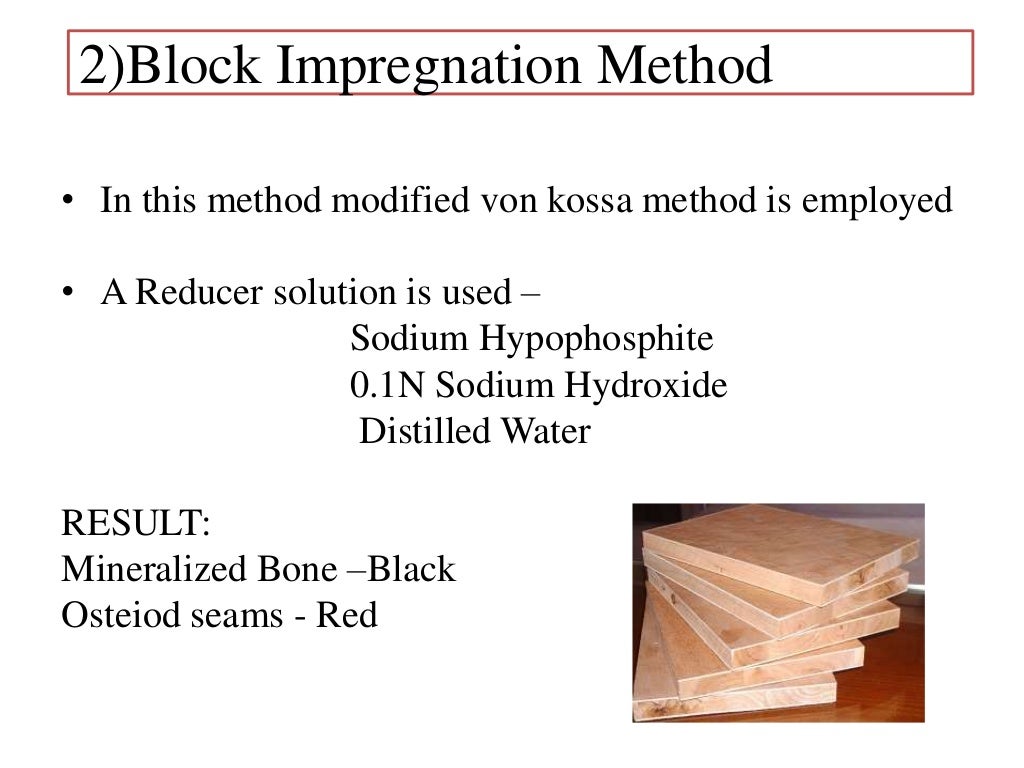 2)Block Impregnation Method

• In this method modified von kossa method is employed

• A Reducer solution is used –
Sodium Hypophosphite
0.1N Sodium Hydroxide
Distilled Water

RESULT:
Mineralized Bone –Black
Osteiod seams - Red